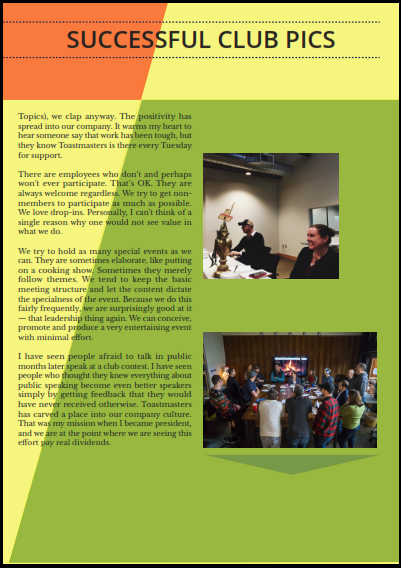 SUCCESSFUL CLUB PICS

Topics), we clap anyway. The positivity has spread into our company. It warms my heart to hear someone say that work has been tough, but they know Toastmasters is there every Tuesday for support.

There are employees who don't and perhaps won't ever participate. That's OK. They are always welcome regardless. We try to get non-members to participate as much as possible. We love drop-ins. Personally, I can't think of a single reason why one would not see value in what we do.

We try to hold as many special events as we can. They are sometimes elaborate, like putting on a cooking show. Sometimes they merely follow themes. We tend to keep the basic meeting structure and let the content dictate the specialness of the event. Because we do this fairly frequently, we are surprisingly good at it — that leadership thing again. We can conceive, promote and produce a very entertaining event with minimal effort.

I have seen people afraid to talk in public months later speak at a club contest. I have seen people who thought they knew everything about public speaking become even better speakers simply by getting feedback that they would have never received otherwise. Toastmasters has carved a place into our company culture. That was my mission when I became president, and we are at the point where we are seeing this effort pay real dividends.